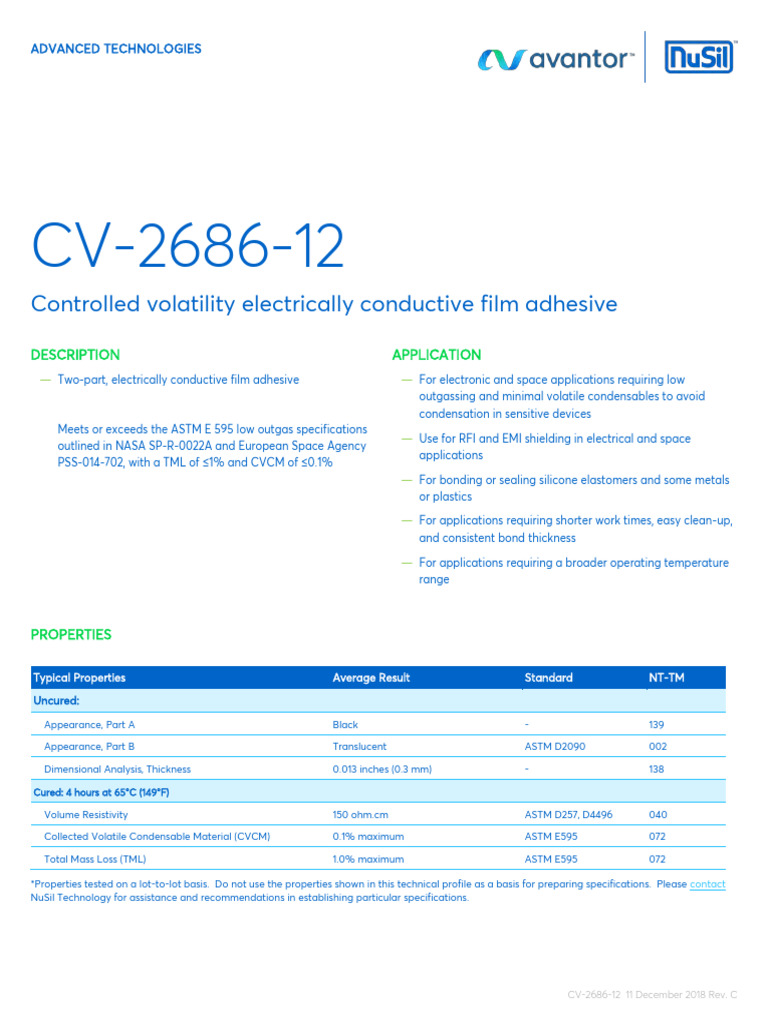 ADVANCED TECHNOLOGIES

avantor™ NuSil™

CV-2686-12

Controlled volatility electrically conductive film adhesive

DESCRIPTION

— Two-part, electrically conductive film adhesive

Meets or exceeds the ASTM E 595 low outgas specifications outlined in NASA SP-R-0022A and European Space Agency PSS-014-702, with a TML of ≤1% and CVCM of ≤0.1%

APPLICATION

— For electronic and space applications requiring low outgassing and minimal volatile condensables to avoid condensation in sensitive devices

— Use for RFI and EMI shielding in electrical and space applications

— For bonding or sealing silicone elastomers and some metals or plastics

— For applications requiring shorter work times, easy clean-up, and consistent bond thickness

— For applications requiring a broader operating temperature range

PROPERTIES

| Typical Properties | Average Result | Standard | NT-TM |
|---|---|---|---|
| Uncured: | | | |
| Appearance, Part A | Black | - | 139 |
| Appearance, Part B | Translucent | ASTM D2090 | 002 |
| Dimensional Analysis, Thickness | 0.013 inches (0.3 mm) | - | 138 |
| Cured: 4 hours at 65°C (149°F) | | | |
| Volume Resistivity | 150 ohm.cm | ASTM D257, D4496 | 040 |
| Collected Volatile Condensable Material (CVCM) | 0.1% maximum | ASTM E595 | 072 |
| Total Mass Loss (TML) | 1.0% maximum | ASTM E595 | 072 |

*Properties tested on a lot-to-lot basis. Do not use the properties shown in this technical profile as a basis for preparing specifications. Please contact NuSil Technology for assistance and recommendations in establishing particular specifications.

CV-2686-12 11 December 2018 Rev. C